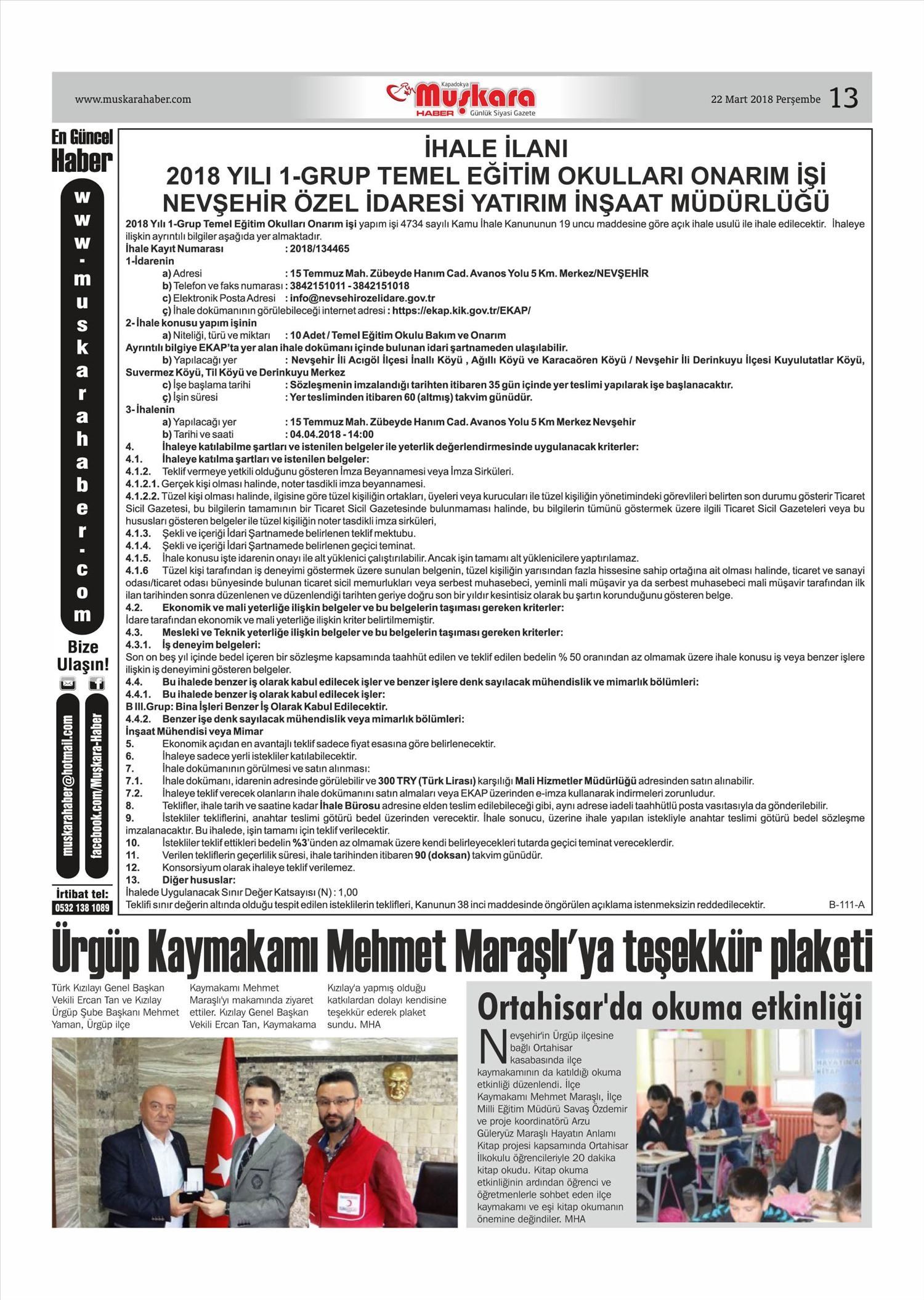 www.muskarahaber.com

Kapadokya Muşkara HABER Günlük Siyasi Gazete

22 Mart 2018 Perşembe 13

En Güncel Haber

www.muskarahaber.com

Bize Ulaşın!

muskarahaber@hotmail.com

facebook.com/Muşkara-Haber

İrtibat tel: 0532 138 1089

İHALE İLANI
2018 YILI 1-GRUP TEMEL EĞİTİM OKULLARI ONARIM İŞİ
NEVŞEHİR ÖZEL İDARESİ YATIRIM İNŞAAT MÜDÜRLÜĞÜ

2018 Yılı 1-Grup Temel Eğitim Okulları Onarım işi yapım işi 4734 sayılı Kamu İhale Kanununun 19 uncu maddesine göre açık ihale usulü ile ihale edilecektir. İhaleye ilişkin ayrıntılı bilgiler aşağıda yer almaktadır.
İhale Kayıt Numarası : 2018/134465
1-İdarenin
a) Adresi : 15 Temmuz Mah. Zübeyde Hanım Cad. Avanos Yolu 5 Km. Merkez/NEVŞEHİR
b) Telefon ve faks numarası : 3842151011 - 3842151018
c) Elektronik Posta Adresi : info@nevsehirozelidare.gov.tr
ç) İhale dokümanının görülebileceği internet adresi : https://ekap.kik.gov.tr/EKAP/
2- İhale konusu yapım işinin
a) Niteliği, türü ve miktarı : 10 Adet / Temel Eğitim Okulu Bakım ve Onarım
Ayrıntılı bilgiye EKAP'ta yer alan ihale dokümanı içinde bulunan idari şartnameden ulaşılabilir.
b) Yapılacağı yer : Nevşehir İli Acıgöl İlçesi İnallı Köyü , Ağıllı Köyü ve Karacaören Köyü / Nevşehir İli Derinkuyu İlçesi Kuyulutatlar Köyü, Suvermez Köyü, Til Köyü ve Derinkuyu Merkez
c) İşe başlama tarihi : Sözleşmenin imzalandığı tarihten itibaren 35 gün içinde yer teslimi yapılarak işe başlanacaktır.
ç) İşin süresi : Yer tesliminden itibaren 60 (altmış) takvim günüdür.
3- İhalenin
a) Yapılacağı yer : 15 Temmuz Mah. Zübeyde Hanım Cad. Avanos Yolu 5 Km Merkez Nevşehir
b) Tarihi ve saati : 04.04.2018 - 14:00
4. İhaleye katılabilme şartları ve istenilen belgeler ile yeterlik değerlendirmesinde uygulanacak kriterler:
4.1. İhaleye katılma şartları ve istenilen belgeler:
4.1.2. Teklif vermeye yetkili olduğunu gösteren İmza Beyannamesi veya İmza Sirküleri.
4.1.2.1. Gerçek kişi olması halinde, noter tasdikli imza beyannamesi.
4.1.2.2. Tüzel kişi olması halinde, ilgisine göre tüzel kişiliğin ortakları, üyeleri veya kurucuları ile tüzel kişiliğin yönetimindeki görevlileri belirten son durumu gösterir Ticaret Sicil Gazetesi, bu bilgilerin tamamının bir Ticaret Sicil Gazetesinde bulunmaması halinde, bu bilgilerin tümünü göstermek üzere ilgili Ticaret Sicil Gazeteleri veya bu hususları gösteren belgeler ile tüzel kişiliğin noter tasdikli imza sirküleri,
4.1.3. Şekli ve içeriği İdari Şartnamede belirlenen teklif mektubu.
4.1.4. Şekli ve içeriği İdari Şartnamede belirlenen geçici teminat.
4.1.5. İhale konusu işte idarenin onayı ile alt yüklenici çalıştırılabilir. Ancak işin tamamı alt yüklenicilere yaptırılamaz.
4.1.6 Tüzel kişi tarafından iş deneyimi göstermek üzere sunulan belgenin, tüzel kişiliğin yarısından fazla hissesine sahip ortağına ait olması halinde, ticaret ve sanayi odası/ticaret odası bünyesinde bulunan ticaret sicil memurlukları veya serbest muhasebeci, yeminli mali müşavir ya da serbest muhasebeci mali müşavir tarafından ilk ilan tarihinden sonra düzenlenen ve düzenlendiği tarihten geriye doğru son bir yıldır kesintisiz olarak bu şartın korunduğunu gösteren belge.
4.2. Ekonomik ve mali yeterliğe ilişkin belgeler ve bu belgelerin taşıması gereken kriterler:
İdare tarafından ekonomik ve mali yeterliğe ilişkin kriter belirtilmemiştir.
4.3. Mesleki ve Teknik yeterliğe ilişkin belgeler ve bu belgelerin taşıması gereken kriterler:
4.3.1. İş deneyim belgeleri:
Son on beş yıl içinde bedel içeren bir sözleşme kapsamında taahhüt edilen ve teklif edilen bedelin % 50 oranından az olmamak üzere ihale konusu iş veya benzer işlere ilişkin iş deneyimini gösteren belgeler.
4.4. Bu ihalede benzer iş olarak kabul edilecek işler ve benzer işlere denk sayılacak mühendislik ve mimarlık bölümleri:
4.4.1. Bu ihalede benzer iş olarak kabul edilecek işler:
B III.Grup: Bina İşleri Benzer İş Olarak Kabul Edilecektir.
4.4.2. Benzer işe denk sayılacak mühendislik veya mimarlık bölümleri:
İnşaat Mühendisi veya Mimar
5. Ekonomik açıdan en avantajlı teklif sadece fiyat esasına göre belirlenecektir.
6. İhaleye sadece yerli istekliler katılabilecektir.
7. İhale dokümanının görülmesi ve satın alınması:
7.1. İhale dokümanı, idarenin adresinde görülebilir ve 300 TRY (Türk Lirası) karşılığı Mali Hizmetler Müdürlüğü adresinden satın alınabilir.
7.2. İhaleye teklif verecek olanların ihale dokümanını satın almaları veya EKAP üzerinden e-imza kullanarak indirmeleri zorunludur.
8. Teklifler, ihale tarih ve saatine kadar İhale Bürosu adresine elden teslim edilebileceği gibi, aynı adrese iadeli taahhütlü posta vasıtasıyla da gönderilebilir.
9. İstekliler tekliflerini, anahtar teslimi götürü bedel üzerinden verecektir. İhale sonucu, üzerine ihale yapılan istekliyle anahtar teslimi götürü bedel sözleşme imzalanacaktır. Bu ihalede, işin tamamı için teklif verilecektir.
10. İstekliler teklif ettikleri bedelin %3'ünden az olmamak üzere kendi belirleyecekleri tutarda geçici teminat vereceklerdir.
11. Verilen tekliflerin geçerlilik süresi, ihale tarihinden itibaren 90 (doksan) takvim günüdür.
12. Konsorsiyum olarak ihaleye teklif verilemez.
13. Diğer hususlar:
İhalede Uygulanacak Sınır Değer Katsayısı (N) : 1,00
Teklifi sınır değerin altında olduğu tespit edilen isteklilerin teklifleri, Kanunun 38 inci maddesinde öngörülen açıklama istenmeksizin reddedilecektir. B-111-A

Ürgüp Kaymakamı Mehmet Maraşlı'ya teşekkür plaketi

Türk Kızılayı Genel Başkan Vekili Ercan Tan ve Kızılay Ürgüp Şube Başkanı Mehmet Yaman, Ürgüp ilçe Kaymakamı Mehmet Maraşlı'yı makamında ziyaret ettiler. Kızılay Genel Başkan Vekili Ercan Tan, Kaymakama Kızılay'a yapmış olduğu katkılardan dolayı kendisine teşekkür ederek plaket sundu. MHA

Ortahisar'da okuma etkinliği

Nevşehir'in Ürgüp ilçesine bağlı Ortahisar kasabasında ilçe kaymakamının da katıldığı okuma etkinliği düzenlendi. İlçe Kaymakamı Mehmet Maraşlı, İlçe Milli Eğitim Müdürü Savaş Özdemir ve proje koordinatörü Arzu Güleryüz Maraşlı Hayatın Anlamı Kitap projesi kapsamında Ortahisar İlkokulu öğrencileriyle 20 dakika kitap okudu. Kitap okuma etkinliğinin ardından öğrenci ve öğretmenlerle sohbet eden ilçe kaymakamı ve eşi kitap okumanın önemine değindiler. MHA